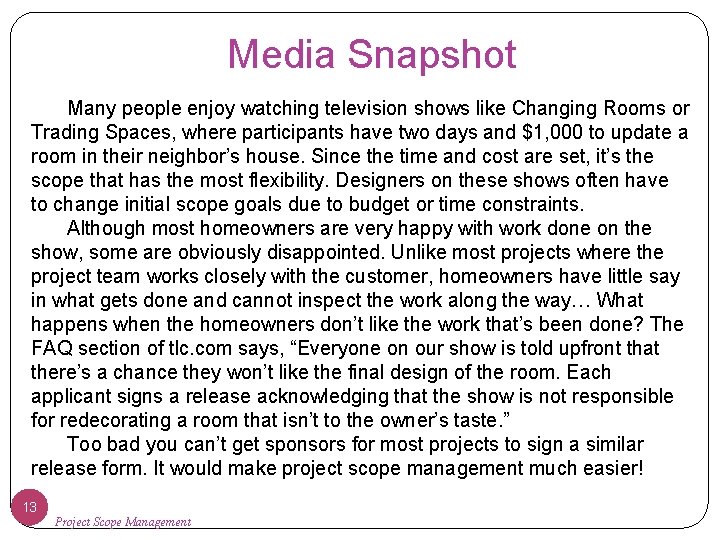 Media Snapshot

Many people enjoy watching television shows like Changing Rooms or Trading Spaces, where participants have two days and $1,000 to update a room in their neighbor's house. Since the time and cost are set, it's the scope that has the most flexibility. Designers on these shows often have to change initial scope goals due to budget or time constraints.

Although most homeowners are very happy with work done on the show, some are obviously disappointed. Unlike most projects where the project team works closely with the customer, homeowners have little say in what gets done and cannot inspect the work along the way… What happens when the homeowners don't like the work that's been done? The FAQ section of tlc.com says, "Everyone on our show is told upfront that there's a chance they won't like the final design of the room. Each applicant signs a release acknowledging that the show is not responsible for redecorating a room that isn't to the owner's taste."

Too bad you can't get sponsors for most projects to sign a similar release form. It would make project scope management much easier!

13

Project Scope Management